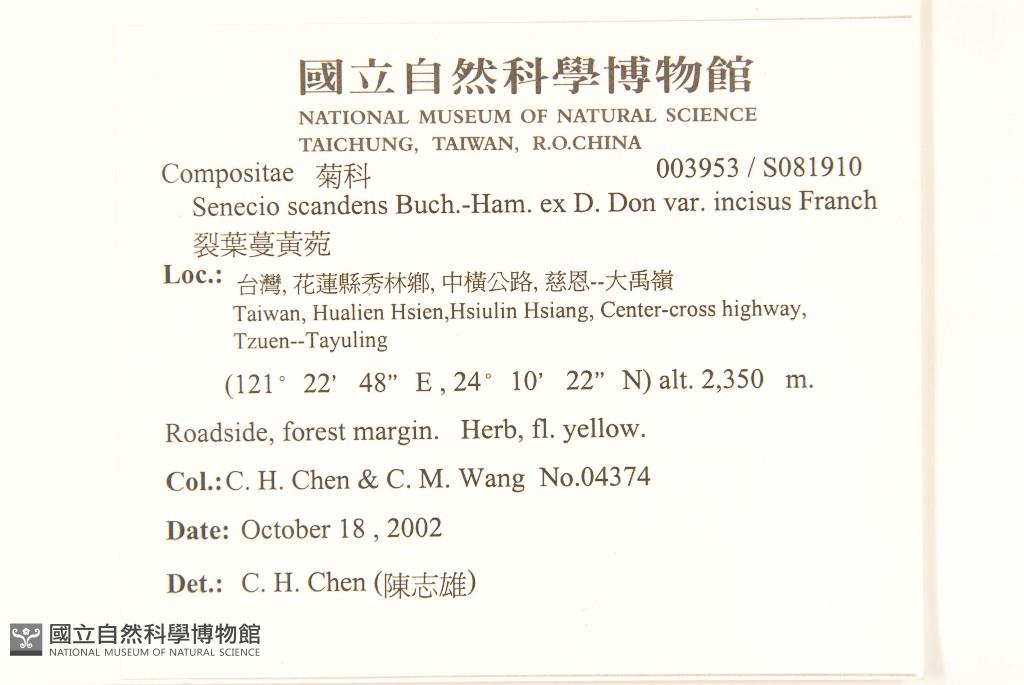 國立自然科學博物館
NATIONAL MUSEUM OF NATURAL SCIENCE
TAICHUNG, TAIWAN, R.O.CHINA

Compositae 菊科 003953 / S081910
Senecio scandens Buch.-Ham. ex D. Don var. incisus Franch
裂葉蔓黃菀

Loc.: 台灣, 花蓮縣秀林鄉, 中橫公路, 慈恩--大禹嶺
Taiwan, Hualien Hsien,Hsiulin Hsiang, Center-cross highway, Tzuen--Tayuling

(121° 22' 48" E , 24° 10' 22" N) alt. 2,350 m.

Roadside, forest margin. Herb, fl. yellow.

Col.: C. H. Chen & C. M. Wang No.04374

Date: October 18 , 2002

Det.: C. H. Chen (陳志雄)

國立自然科學博物館
NATIONAL MUSEUM OF NATURAL SCIENCE